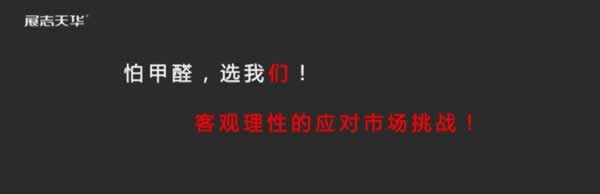 展志天华

怕甲醛，选我们！

客观理性的应对市场挑战！